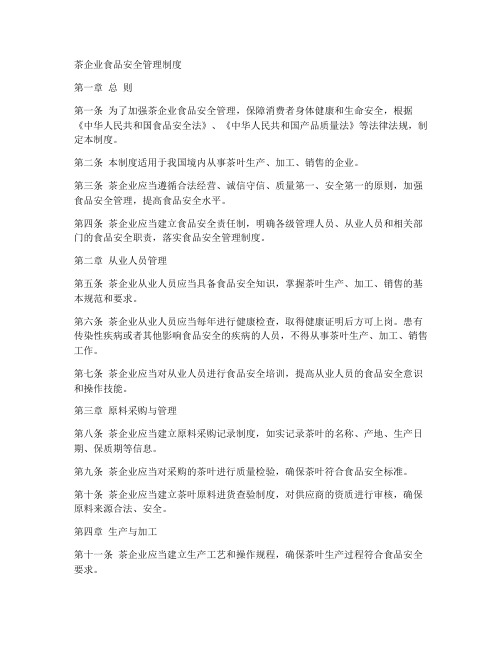 茶企业食品安全管理制度

第一章 总 则

第一条 为了加强茶企业食品安全管理，保障消费者身体健康和生命安全，根据《中华人民共和国食品安全法》、《中华人民共和国产品质量法》等法律法规，制定本制度。

第二条 本制度适用于我国境内从事茶叶生产、加工、销售的企业。

第三条 茶企业应当遵循合法经营、诚信守信、质量第一、安全第一的原则，加强食品安全管理，提高食品安全水平。

第四条 茶企业应当建立食品安全责任制，明确各级管理人员、从业人员和相关部门的食品安全职责，落实食品安全管理制度。

第二章 从业人员管理

第五条 茶企业从业人员应当具备食品安全知识，掌握茶叶生产、加工、销售的基本规范和要求。

第六条 茶企业从业人员应当每年进行健康检查，取得健康证明后方可上岗。患有传染性疾病或者其他影响食品安全的疾病的人员，不得从事茶叶生产、加工、销售工作。

第七条 茶企业应当对从业人员进行食品安全培训，提高从业人员的食品安全意识和操作技能。

第三章 原料采购与管理

第八条 茶企业应当建立原料采购记录制度，如实记录茶叶的名称、产地、生产日期、保质期等信息。

第九条 茶企业应当对采购的茶叶进行质量检验，确保茶叶符合食品安全标准。

第十条 茶企业应当建立茶叶原料进货查验制度，对供应商的资质进行审核，确保原料来源合法、安全。

第四章 生产与加工

第十一条 茶企业应当建立生产工艺和操作规程，确保茶叶生产过程符合食品安全要求。